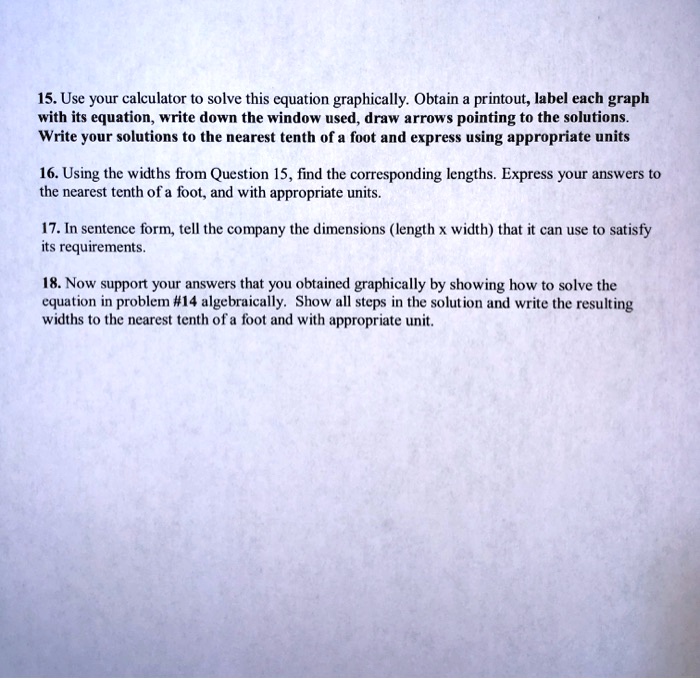 15. Use your calculator to solve this equation graphically. Obtain a printout, label each graph with its equation, write down the window used, draw arrows pointing to the solutions. Write your solutions to the nearest tenth of a foot and express using appropriate units

16. Using the widths from Question 15, find the corresponding lengths. Express your answers to the nearest tenth of a foot, and with appropriate units.

17. In sentence form, tell the company the dimensions (length x width) that it can use to satisfy its requirements.

18. Now support your answers that you obtained graphically by showing how to solve the equation in problem #14 algebraically. Show all steps in the solution and write the resulting widths to the nearest tenth of a foot and with appropriate unit.